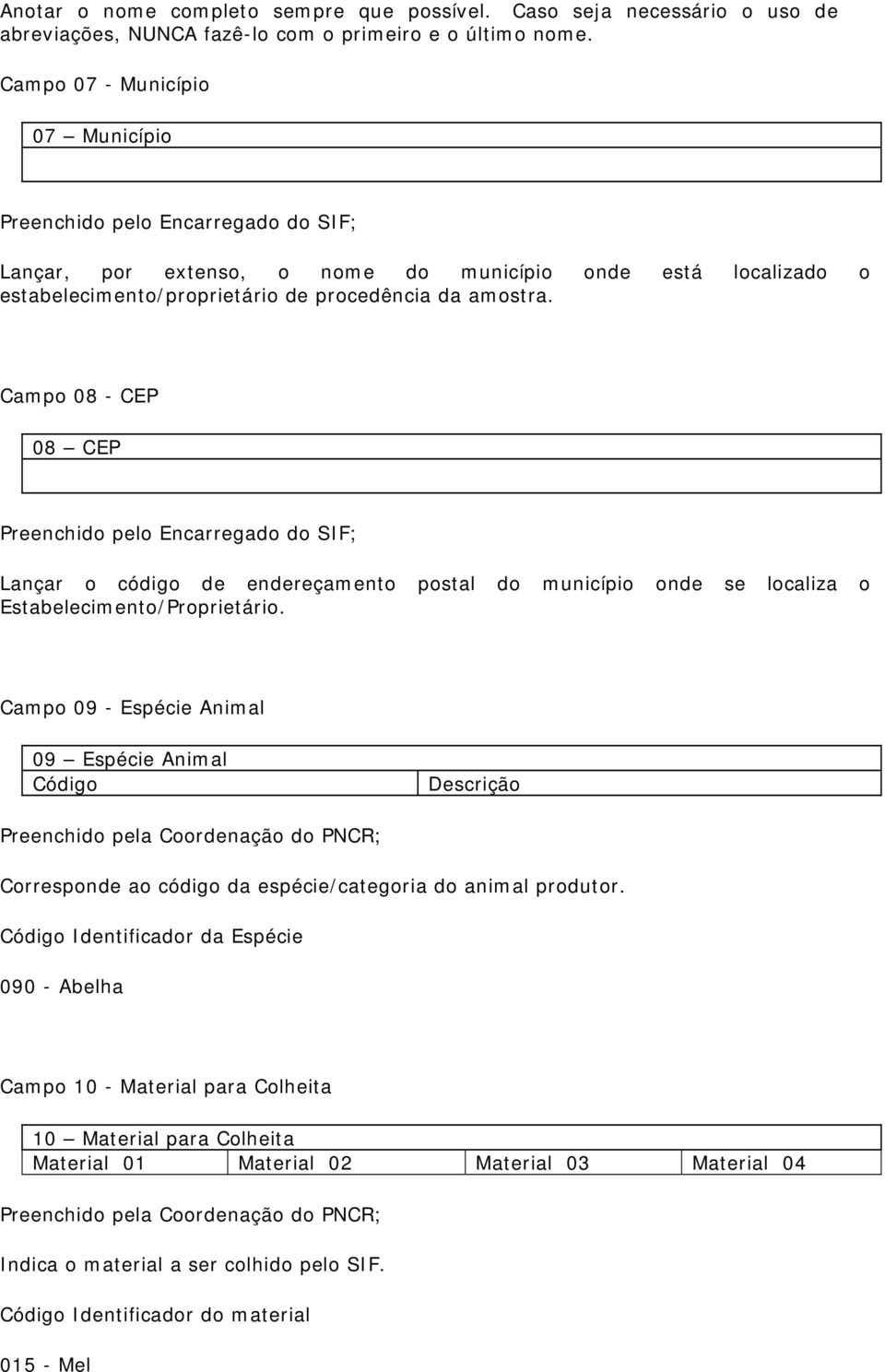 Anotar o nome completo sempre que possível. Caso seja necessário o uso de abreviações, NUNCA fazê-lo com o primeiro e o último nome.

Campo 07 - Município

| 07 – Município |
|---|
| |

Preenchido pelo Encarregado do SIF;

Lançar, por extenso, o nome do município onde está localizado o estabelecimento/proprietário de procedência da amostra.

Campo 08 - CEP

| 08 – CEP |
|---|
| |

Preenchido pelo Encarregado do SIF;

Lançar o código de endereçamento postal do município onde se localiza o Estabelecimento/Proprietário.

Campo 09 - Espécie Animal

| 09 – Espécie Animal | |
|---|---|
| Código | Descrição |

Preenchido pela Coordenação do PNCR;

Corresponde ao código da espécie/categoria do animal produtor.

Código Identificador da Espécie

090 - Abelha

Campo 10 - Material para Colheita

| 10 – Material para Colheita | | | |
|---|---|---|---|
| Material 01 | Material 02 | Material 03 | Material 04 |

Preenchido pela Coordenação do PNCR;

Indica o material a ser colhido pelo SIF.

Código Identificador do material

015 - Mel